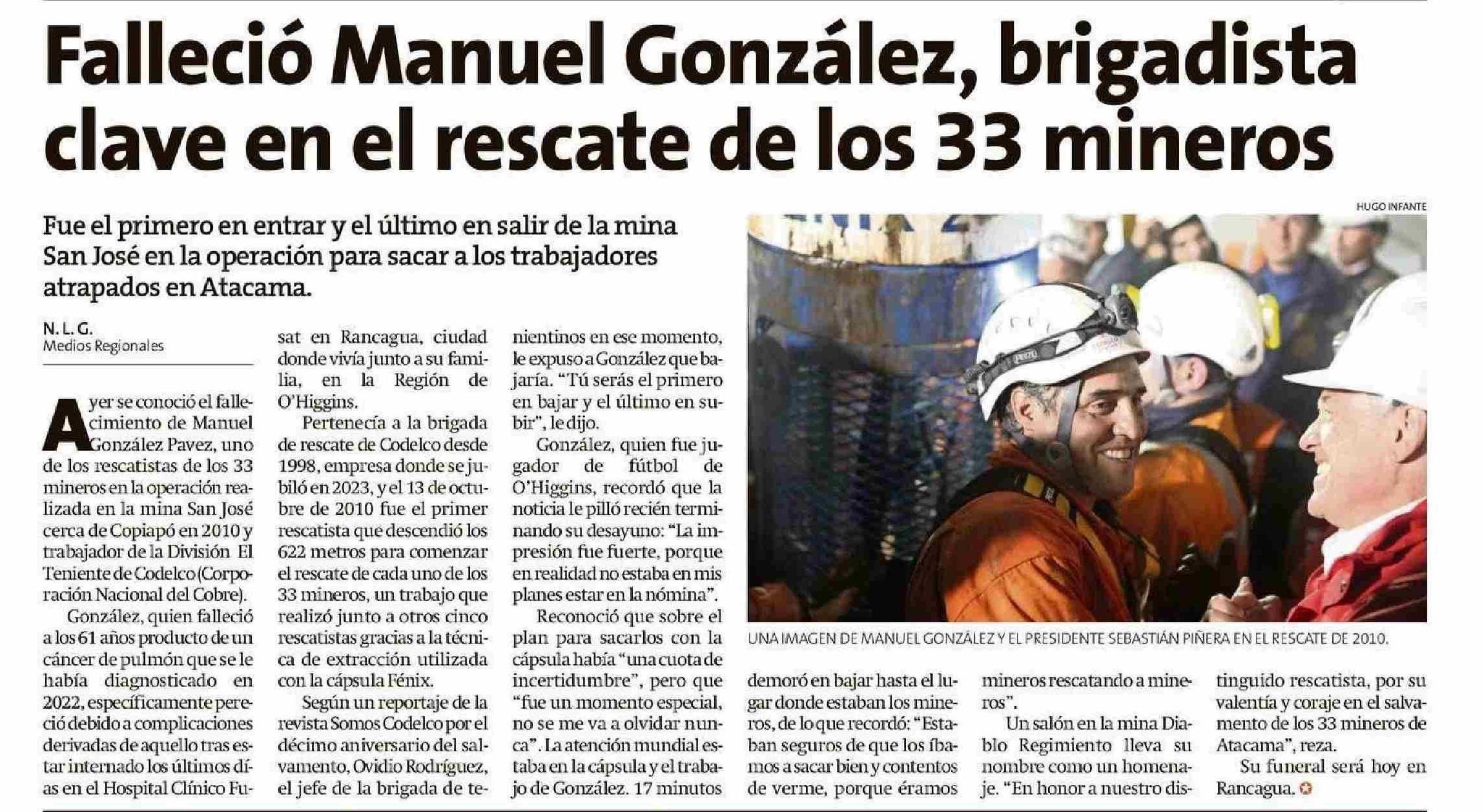 Falleció Manuel González, brigadista clave en el rescate de los 33 mineros

Fue el primero en entrar y el último en salir de la mina San José en la operación para sacar a los trabajadores atrapados en Atacama.

N. L. G.
Medios Regionales

Ayer se conoció el fallecimiento de Manuel González Pavez, uno de los rescatistas de los 33 mineros en la operación realizada en la mina San José cerca de Copiapó en 2010 y trabajador de la División El Teniente de Codelco (Corporación Nacional del Cobre).

González, quien falleció a los 61 años producto de un cáncer de pulmón que se le había diagnosticado en 2022, específicamente pereció debido a complicaciones derivadas de aquello tras estar internado los últimos días en el Hospital Clínico Fusat en Rancagua, ciudad donde vivía junto a su familia, en la Región de O'Higgins.

Pertenecía a la brigada de rescate de Codelco desde 1998, empresa donde se jubiló en 2023, y el 13 de octubre de 2010 fue el primer rescatista que descendió los 622 metros para comenzar el rescate de cada uno de los 33 mineros, un trabajo que realizó junto a otros cinco rescatistas gracias a la técnica de extracción utilizada con la cápsula Fénix.

Según un reportaje de la revista Somos Codelco por el décimo aniversario del salvamento, Ovidio Rodríguez, el jefe de la brigada de tenientinos en ese momento, le expuso a González que bajaría. "Tú serás el primero en bajar y el último en subir", le dijo.

González, quien fue jugador de fútbol de O'Higgins, recordó que la noticia le pilló recién terminando su desayuno: "La impresión fue fuerte, porque en realidad no estaba en mis planes estar en la nómina".

Reconoció que sobre el plan para sacarlos con la cápsula había "una cuota de incertidumbre", pero que "fue un momento especial, no se me va a olvidar nunca". La atención mundial estaba en la cápsula y el trabajo de González. 17 minutos demoró en bajar hasta el lugar donde estaban los mineros, de lo que recordó: "Estaban seguros de que los íbamos a sacar bien y contentos de verme, porque éramos mineros rescatando a mineros".

Un salón en la mina Diablo Regimiento lleva su nombre como un homenaje. "En honor a nuestro distinguido rescatista, por su valentía y coraje en el salvamento de los 33 mineros de Atacama", reza.

Su funeral será hoy en Rancagua.

HUGO INFANTE

UNA IMAGEN DE MANUEL GONZÁLEZ Y EL PRESIDENTE SEBASTIÁN PIÑERA EN EL RESCATE DE 2010.